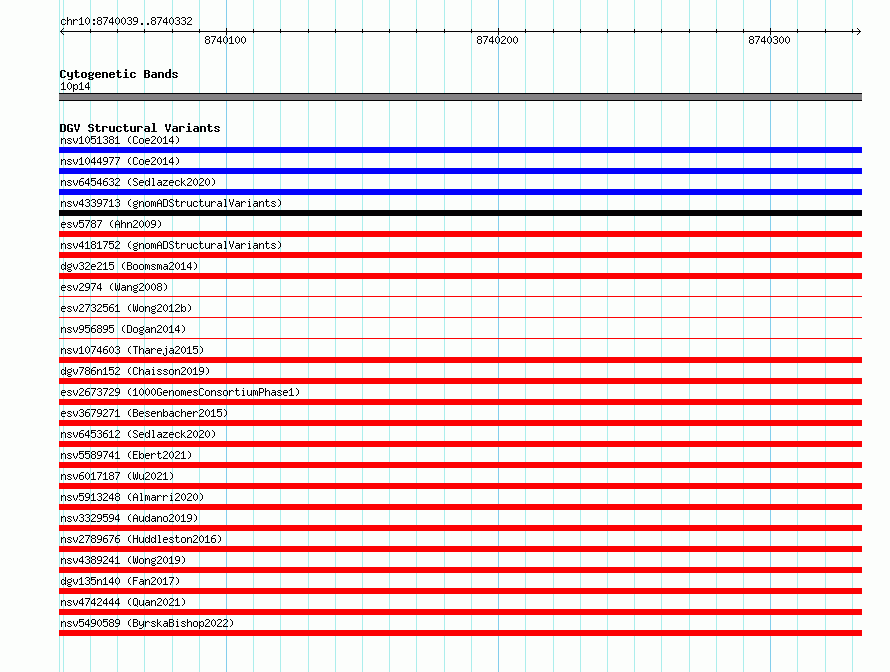 chr10:8740039..8740332

8740100

8740200

8740300

Cytogenetic Bands
10p14

DGV Structural Variants
nsv1051381 (Coe2014)
nsv1044977 (Coe2014)
nsv6454632 (Sedlazeck2020)
nsv4339713 (gnomADStructuralVariants)
esv5787 (Ahn2009)
nsv4181752 (gnomADStructuralVariants)
dgv32e215 (Boomsma2014)
esv2974 (Wang2008)
esv2732561 (Wong2012b)
nsv956895 (Dogan2014)
nsv1074603 (Thareja2015)
dgv786n152 (Chaisson2019)
esv2673729 (1000GenomesConsortiumPhase1)
esv3679271 (Besenbacher2015)
nsv6453612 (Sedlazeck2020)
nsv5589741 (Ebert2021)
nsv6017187 (Wu2021)
nsv5913248 (Almarri2020)
nsv3329594 (Audano2019)
nsv2789676 (Huddleston2016)
nsv4389241 (Wong2019)
dgv135n140 (Fan2017)
nsv4742444 (Quan2021)
nsv5490589 (ByrskaBishop2022)